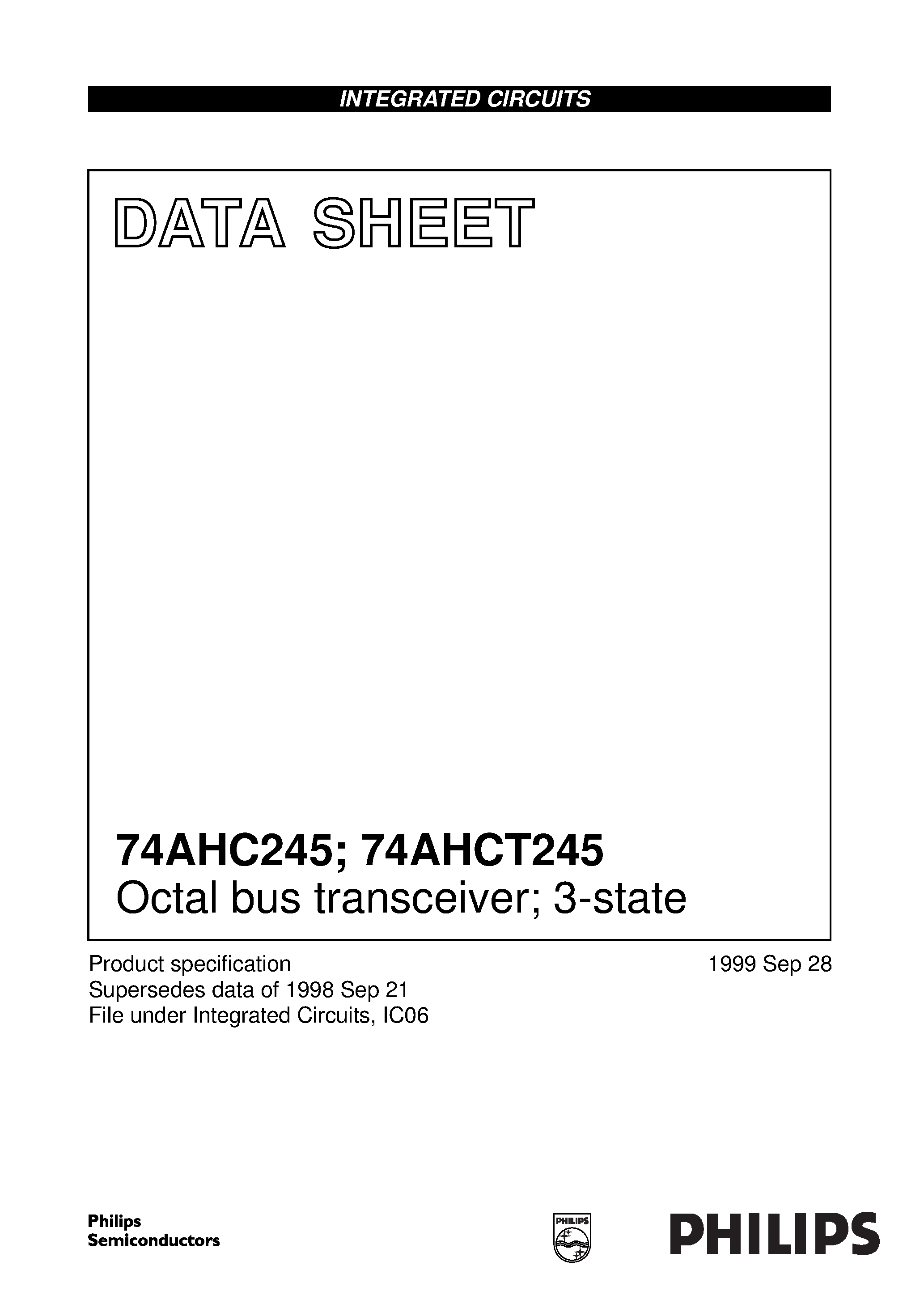 INTEGRATED CIRCUITS

DATA SHEET

74AHC245; 74AHCT245
Octal bus transceiver; 3-state

Product specification
Supersedes data of 1998 Sep 21
File under Integrated Circuits, IC06

1999 Sep 28

Philips Semiconductors

PHILIPS

PHILIPS